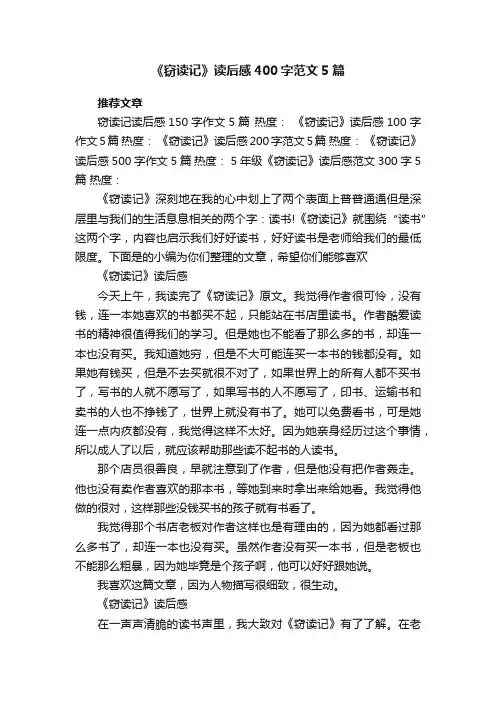 《窃读记》读后感400字范文5篇

推荐文章

窃读记读后感150字作文5篇 热度： 《窃读记》读后感100字作文5篇 热度： 《窃读记》读后感200字范文5篇 热度： 《窃读记》读后感500字作文5篇 热度： 5年级《窃读记》读后感范文300字5篇 热度：

《窃读记》深刻地在我的心中划上了两个表面上普普通通但是深层里与我们的生活息息相关的两个字：读书!《窃读记》就围绕“读书”这两个字，内容也启示我们好好读书，好好读书是老师给我们的最低限度。下面是的小编为你们整理的文章，希望你们能够喜欢

《窃读记》读后感

今天上午，我读完了《窃读记》原文。我觉得作者很可怜，没有钱，连一本她喜欢的书都买不起，只能站在书店里读书。作者酷爱读书的精神很值得我们的学习。但是她也不能看了那么多的书，却连一本也没有买。我知道她穷，但是不大可能连买一本书的钱都没有。如果她有钱买，但是不去买就很不对了，如果世界上的所有人都不买书了，写书的人就不愿写了，如果写书的人不愿写了，印书、运输书和卖书的人也不挣钱了，世界上就没有书了。她可以免费看书，可是她连一点内疚都没有，我觉得这样不太好。因为她亲身经历过这个事情，所以成人了以后，就应该帮助那些读不起书的人读书。

那个店员很善良，早就注意到了作者，但是他没有把作者轰走。他也没有卖作者喜欢的那本书，等她到来时拿出来给她看。我觉得他做的很对，这样那些没钱买书的孩子就有书看了。

我觉得那个书店老板对作者这样也是有理由的，因为她都看过那么多书了，却连一本也没有买。虽然作者没有买一本书，但是老板也不能那么粗暴，因为她毕竟是个孩子啊，他可以好好跟她说。

我喜欢这篇文章，因为人物描写很细致，很生动。

《窃读记》读后感

在一声声清脆的读书声里，我大致对《窃读记》有了了解。在老